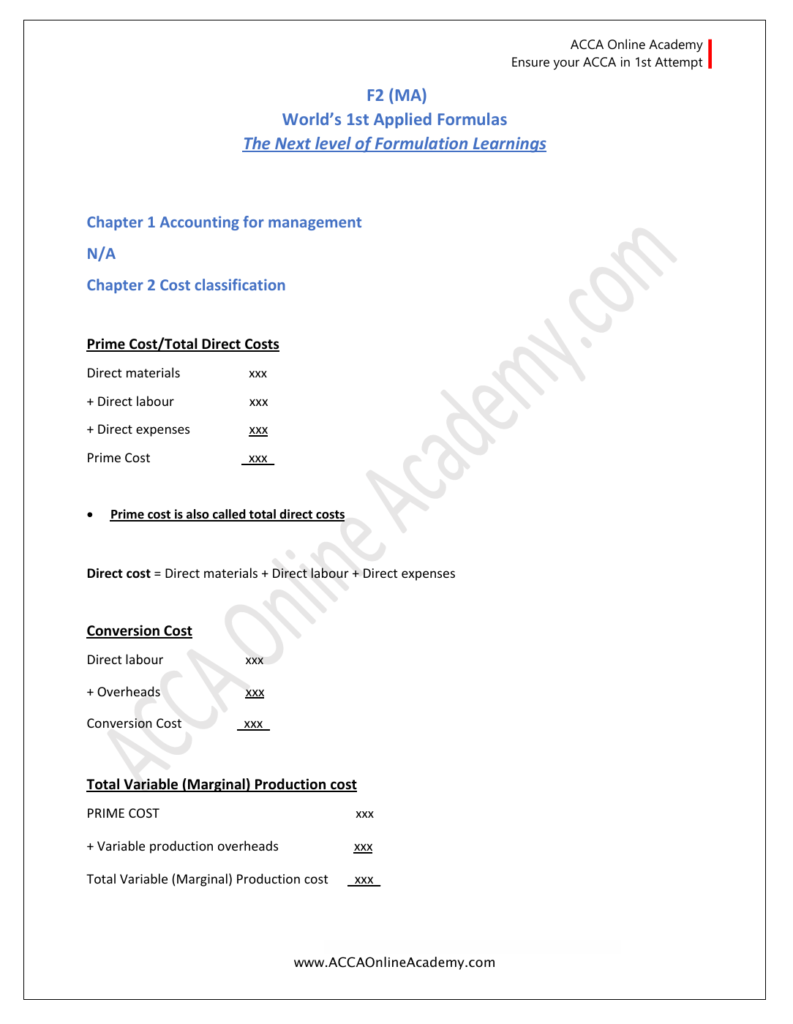 ACCA Online Academy
Ensure your ACCA in 1st Attempt

F2 (MA)
World's 1st Applied Formulas
The Next level of Formulation Learnings

Chapter 1 Accounting for management

N/A

Chapter 2 Cost classification

Prime Cost/Total Direct Costs

Direct materials xxx

+ Direct labour xxx

+ Direct expenses xxx

Prime Cost xxx

• Prime cost is also called total direct costs

Direct cost = Direct materials + Direct labour + Direct expenses

Conversion Cost

Direct labour xxx

+ Overheads xxx

Conversion Cost xxx

Total Variable (Marginal) Production cost

PRIME COST xxx

+ Variable production overheads xxx

Total Variable (Marginal) Production cost xxx

ACCA Online Academy.com

www.ACCAOnlineAcademy.com